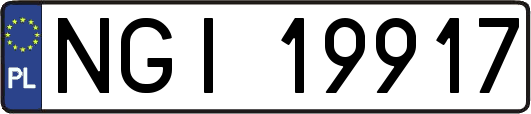 PL
NGI 19917